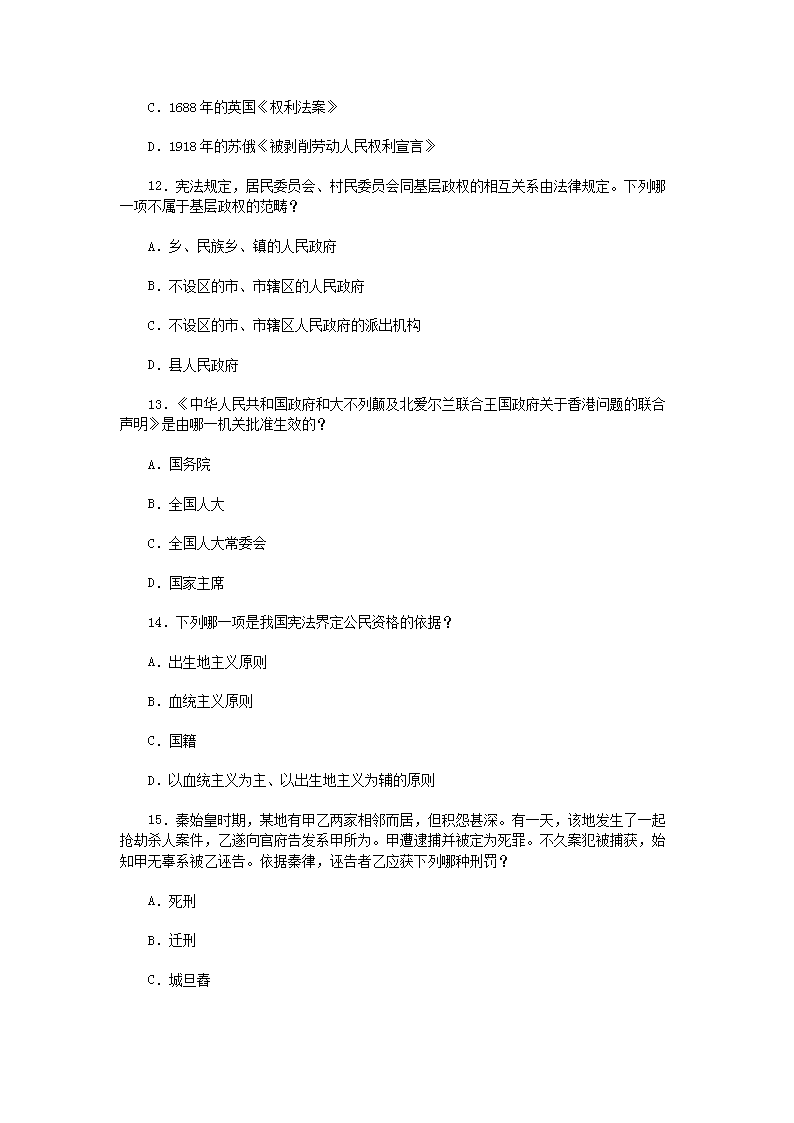 C．1688年的英国《权利法案》

D．1918年的苏俄《被剥削劳动人民权利宣言》

12．宪法规定，居民委员会、村民委员会同基层政权的相互关系由法律规定。下列哪一项不属于基层政权的范畴？

A．乡、民族乡、镇的人民政府

B．不设区的市、市辖区的人民政府

C．不设区的市、市辖区人民政府的派出机构

D．县人民政府

13．《中华人民共和国政府和大不列颠及北爱尔兰联合王国政府关于香港问题的联合声明》是由哪一机关批准生效的？

A．国务院

B．全国人大

C．全国人大常委会

D．国家主席

14．下列哪一项是我国宪法界定公民资格的依据？

A．出生地主义原则

B．血统主义原则

C．国籍

D．以血统主义为主、以出生地主义为辅的原则

15．秦始皇时期，某地有甲乙两家相邻而居，但积怨甚深。有一天，该地发生了一起抢劫杀人案件，乙遂向官府告发系甲所为。甲遭逮捕并被定为死罪。不久案犯被捕获，始知甲无辜系被乙诬告。依据秦律，诬告者乙应获下列哪种刑罚？

A．死刑

B．迁刑

C．城旦舂